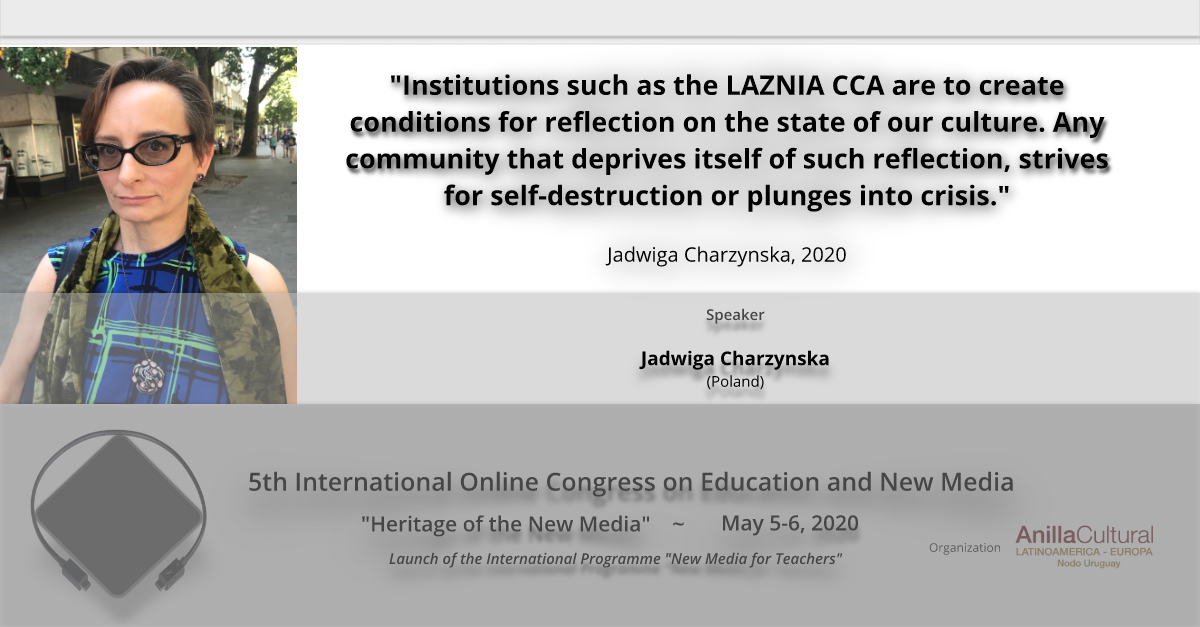 "Institutions such as the LAZNIA CCA are to create conditions for reflection on the state of our culture. Any community that deprives itself of such reflection, strives for self-destruction or plunges into crisis."

Jadwiga Charzynska, 2020

Speaker

Jadwiga Charzynska
(Poland)

5th International Online Congress on Education and New Media

"Heritage of the New Media" ~ May 5-6, 2020

Launch of the International Programme "New Media for Teachers"

Organization

AnillaCultural
LATINOAMERICA - EUROPA
Nodo Uruguay